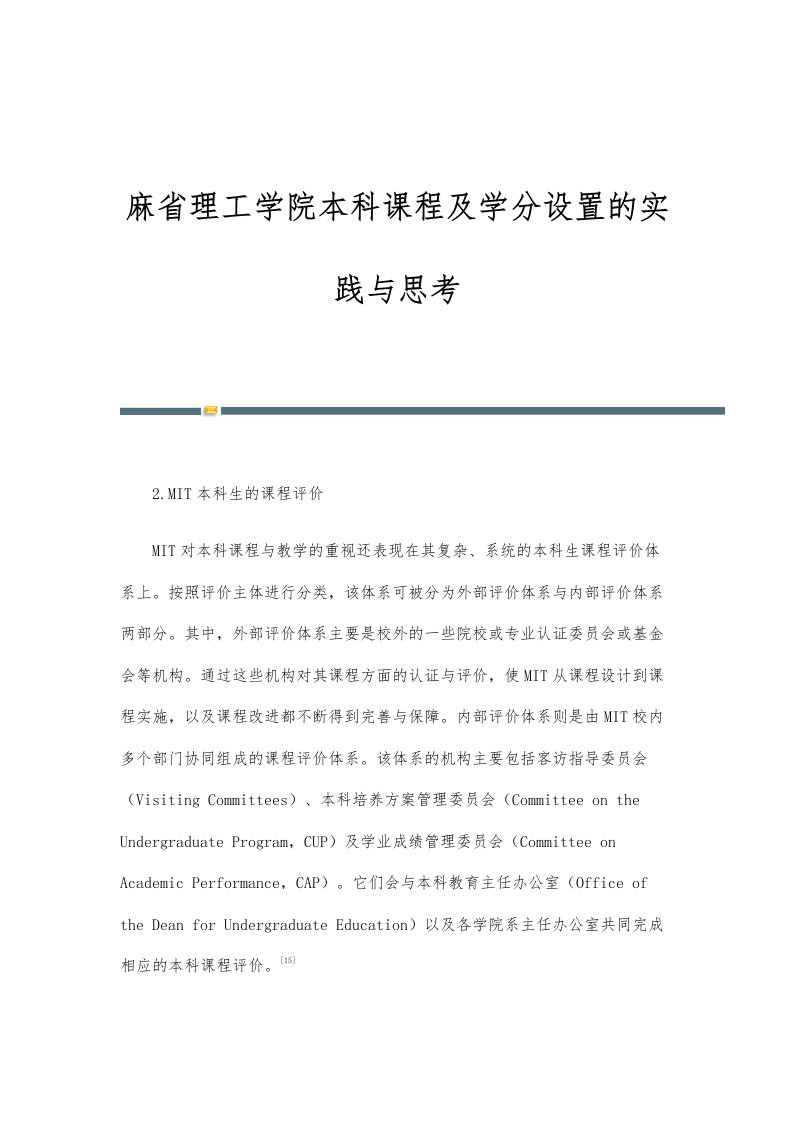 麻省理工学院本科课程及学分设置的实践与思考

2.MIT本科生的课程评价

MIT对本科课程与教学的重视还表现在其复杂、系统的本科生课程评价体系上。按照评价主体进行分类，该体系可被分为外部评价体系与内部评价体系两部分。其中，外部评价体系主要是校外的一些院校或专业认证委员会或基金会等机构。通过这些机构对其课程方面的认证与评价，使MIT从课程设计到课程实施，以及课程改进都不断得到完善与保障。内部评价体系则是由MIT校内多个部门协同组成的课程评价体系。该体系的机构主要包括客访指导委员会（Visiting Committees）、本科培养方案管理委员会（Committee on the Undergraduate Program，CUP）及学业成绩管理委员会（Committee on Academic Performance，CAP）。它们会与本科教育主任办公室（Office of the Dean for Undergraduate Education）以及各学院系主任办公室共同完成相应的本科课程评价。[15]